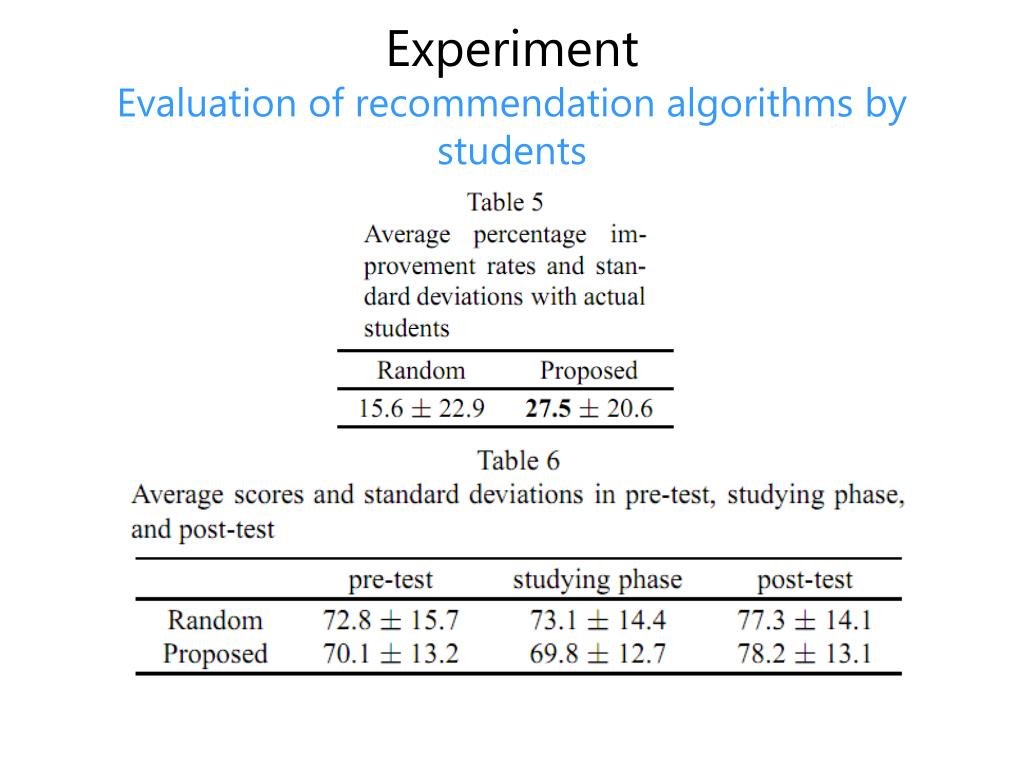 Experiment
Evaluation of recommendation algorithms by students

Table 5
Average percentage improvement rates and standard deviations with actual students

| Random | Proposed |
|---|---|
| $15.6 \pm 22.9$ | $\mathbf{27.5} \pm 20.6$ |

Table 6
Average scores and standard deviations in pre-test, studying phase, and post-test

| | pre-test | studying phase | post-test |
|---|---|---|---|
| Random | $72.8 \pm 15.7$ | $73.1 \pm 14.4$ | $77.3 \pm 14.1$ |
| Proposed | $70.1 \pm 13.2$ | $69.8 \pm 12.7$ | $78.2 \pm 13.1$ |